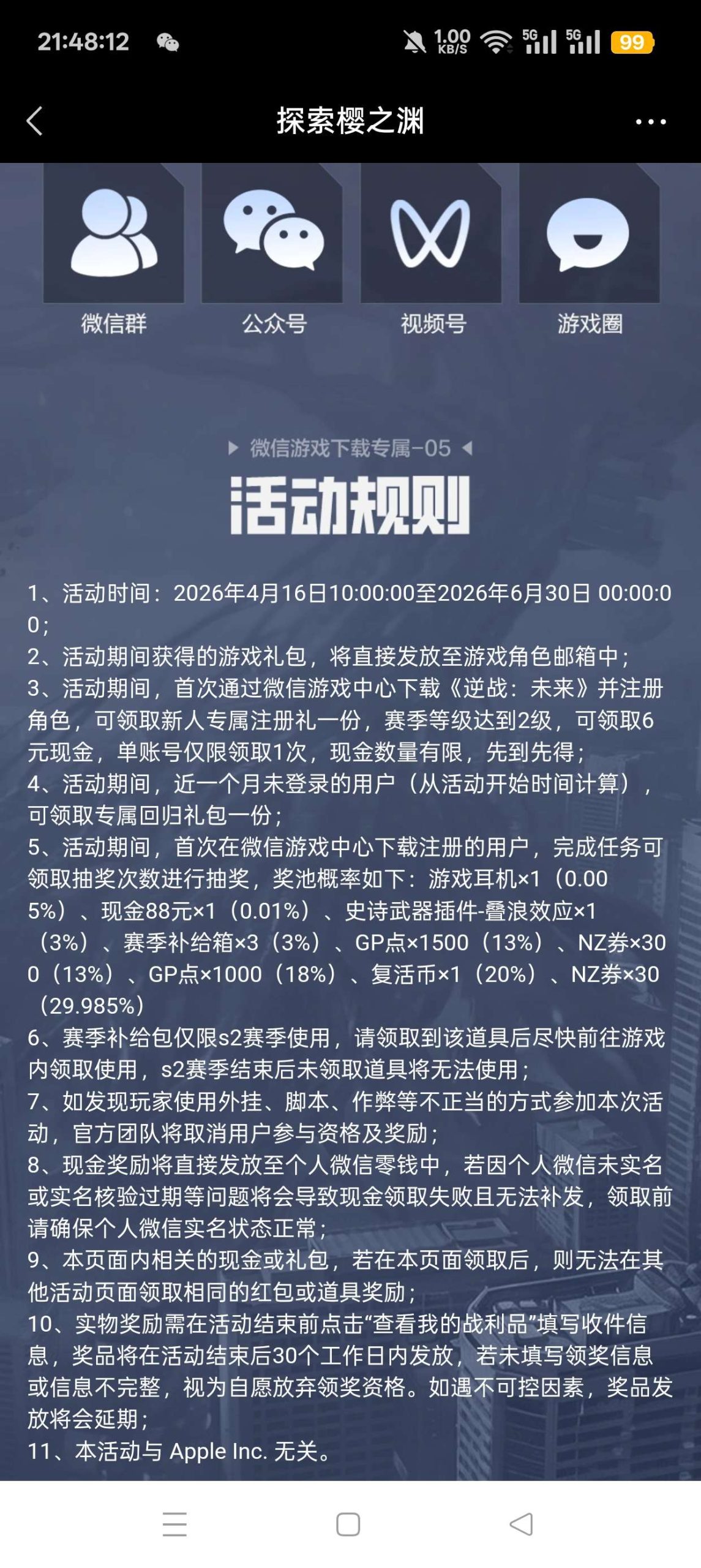 21:48:12 1.00 KB/S 5G 5G 99

探索樱之渊

微信群 公众号 视频号 游戏圈

微信游戏下载专属-05

活动规则

1、活动时间：2026年4月16日10:00:00至2026年6月30日 00:00:00；
2、活动期间获得的游戏礼包，将直接发放至游戏角色邮箱中；
3、活动期间，首次通过微信游戏中心下载《逆战：未来》并注册角色，可领取新人专属注册礼一份，赛季等级达到2级，可领取6元现金，单账号仅限领取1次，现金数量有限，先到先得；
4、活动期间，近一个月未登录的用户（从活动开始时间计算），可领取专属回归礼包一份；
5、活动期间，首次在微信游戏中心下载注册的用户，完成任务可领取抽奖次数进行抽奖，奖池概率如下：游戏耳机×1（0.005%）、现金88元×1（0.01%）、史诗武器插件-叠浪效应×1（3%）、赛季补给箱×3（3%）、GP点×1500（13%）、NZ券×300（13%）、GP点×1000（18%）、复活币×1（20%）、NZ券×30（29.985%）
6、赛季补给包仅限s2赛季使用，请领取到该道具后尽快前往游戏内领取使用，s2赛季结束后未领取道具将无法使用；
7、如发现玩家使用外挂、脚本、作弊等不正当的方式参加本次活动，官方团队将取消用户参与资格及奖励；
8、现金奖励将直接发放至个人微信零钱中，若因个人微信未实名或实名核验过期等问题将会导致现金领取失败且无法补发，领取前请确保个人微信实名状态正常；
9、本页面内相关的现金或礼包，若在本页面领取后，则无法在其他活动页面领取相同的红包或道具奖励；
10、实物奖励需在活动结束前点击“查看我的战利品”填写收件信息，奖品将在活动结束后30个工作日内发放，若未填写领奖信息或信息不完整，视为自愿放弃领奖资格。如遇不可控因素，奖品发放将会延期；
11、本活动与 Apple Inc. 无关。